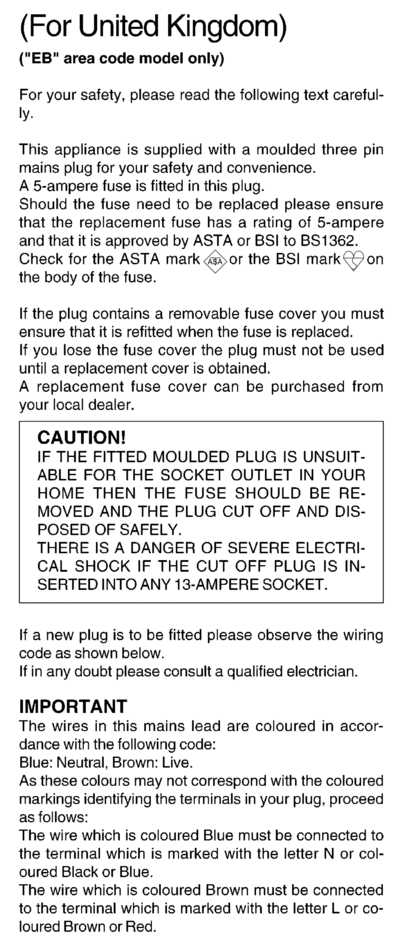 (For United Kingdom)
("EB" area code model only)

For your safety, please read the following text carefully.

This appliance is supplied with a moulded three pin mains plug for your safety and convenience.
A 5-ampere fuse is fitted in this plug.
Should the fuse need to be replaced please ensure that the replacement fuse has a rating of 5-ampere and that it is approved by ASTA or BSI to BS1362.
Check for the ASTA mark ASA or the BSI mark on the body of the fuse.

If the plug contains a removable fuse cover you must ensure that it is refitted when the fuse is replaced.
If you lose the fuse cover the plug must not be used until a replacement cover is obtained.
A replacement fuse cover can be purchased from your local dealer.

CAUTION!
IF THE FITTED MOULDED PLUG IS UNSUITABLE FOR THE SOCKET OUTLET IN YOUR HOME THEN THE FUSE SHOULD BE REMOVED AND THE PLUG CUT OFF AND DISPOSED OF SAFELY.
THERE IS A DANGER OF SEVERE ELECTRICAL SHOCK IF THE CUT OFF PLUG IS INSERTED INTO ANY 13-AMPERE SOCKET.

If a new plug is to be fitted please observe the wiring code as shown below.
If in any doubt please consult a qualified electrician.

IMPORTANT
The wires in this mains lead are coloured in accordance with the following code:
Blue: Neutral, Brown: Live.
As these colours may not correspond with the coloured markings identifying the terminals in your plug, proceed as follows:
The wire which is coloured Blue must be connected to the terminal which is marked with the letter N or coloured Black or Blue.
The wire which is coloured Brown must be connected to the terminal which is marked with the letter L or coloured Brown or Red.